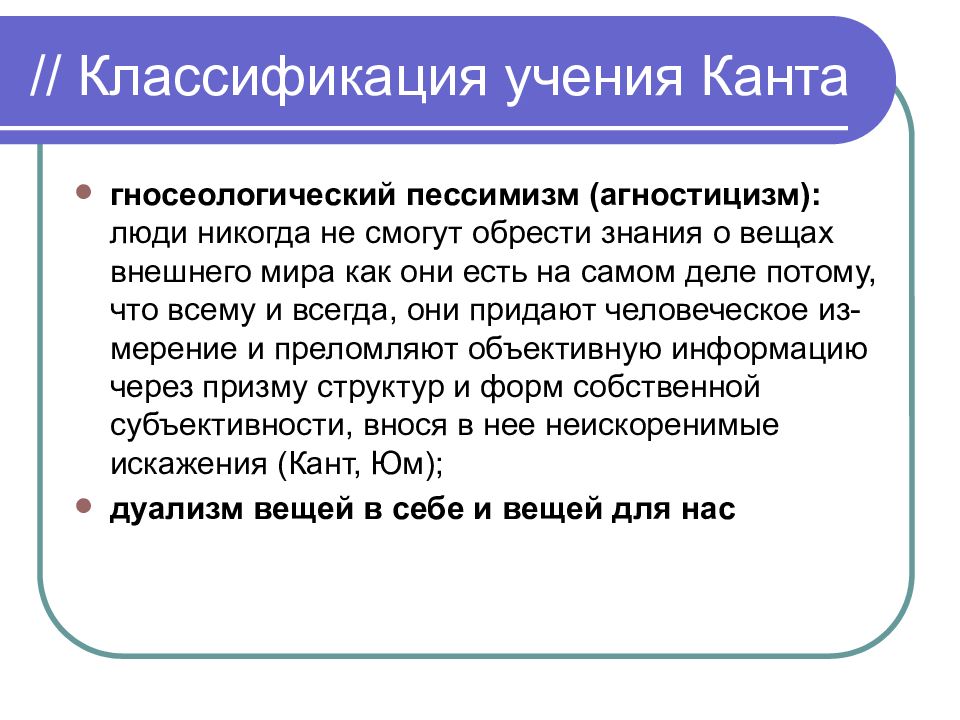 // Классификация учения Канта

гносеологический пессимизм (агностицизм): люди никогда не смогут обрести знания о вещах внешнего мира как они есть на самом деле потому, что всему и всегда, они придают человеческое измерение и преломляют объективную информацию через призму структур и форм собственной субъективности, внося в нее неискоренимые искажения (Кант, Юм);

дуализм вещей в себе и вещей для нас